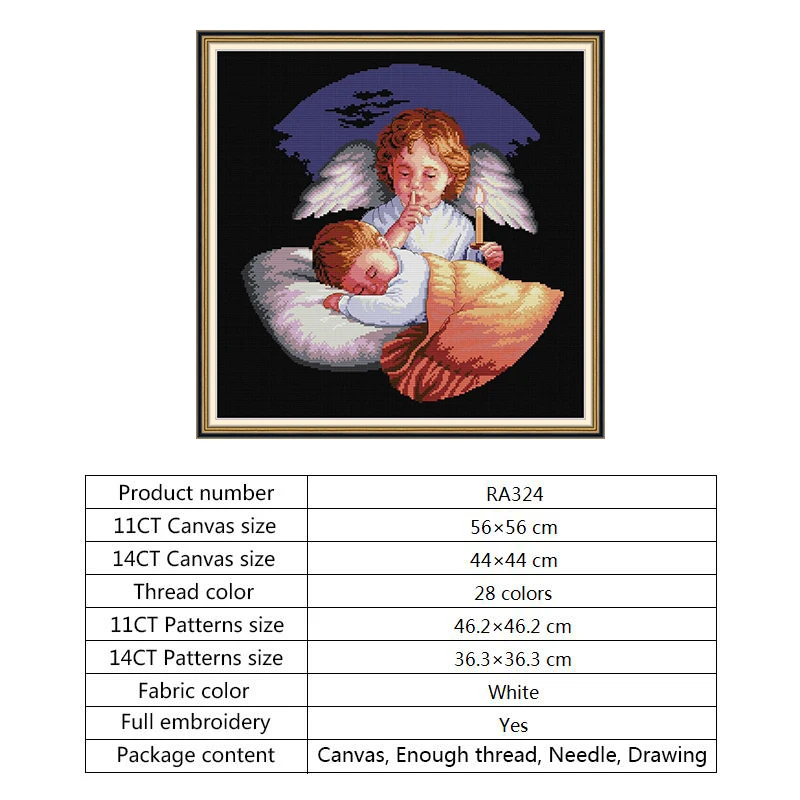 | Product number | RA324 |
|---|---|
| 11CT Canvas size | 56×56 cm |
| 14CT Canvas size | 44×44 cm |
| Thread color | 28 colors |
| 11CT Patterns size | 46.2×46.2 cm |
| 14CT Patterns size | 36.3×36.3 cm |
| Fabric color | White |
| Full embroidery | Yes |
| Package content | Canvas, Enough thread, Needle, Drawing |